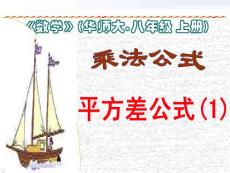 《数学》(华师大·八年级 上册)

乘法公式

平方差公式(1)